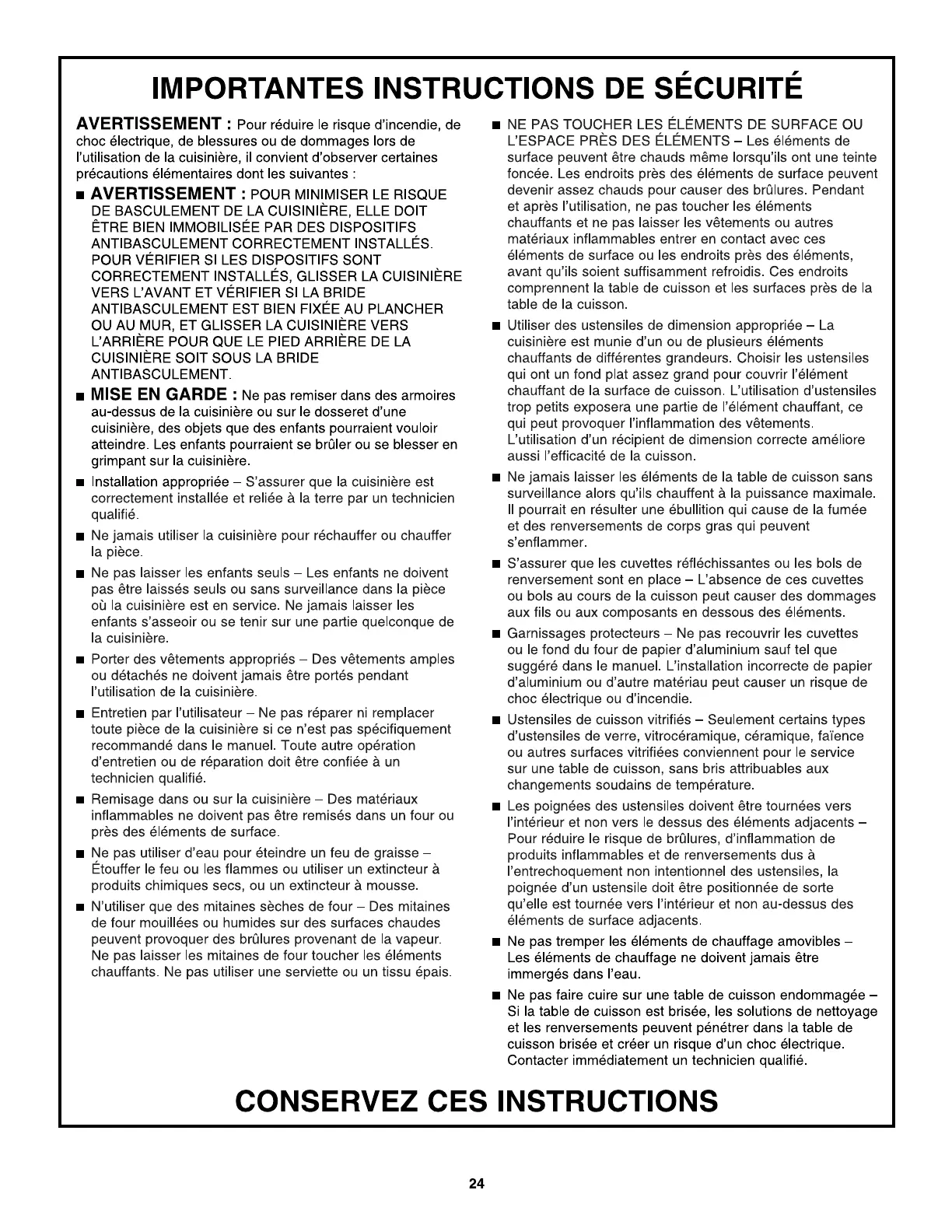 IMPORTANTES INSTRUCTIONS DE SÉCURITÉ

AVERTISSEMENT : Pour réduire le risque d'incendie, de choc électrique, de blessures ou de dommages lors de l'utilisation de la cuisinière, il convient d'observer certaines précautions élémentaires dont les suivantes :

■ AVERTISSEMENT : POUR MINIMISER LE RISQUE DE BASCULEMENT DE LA CUISINIÈRE, ELLE DOIT ÊTRE BIEN IMMOBILISÉE PAR DES DISPOSITIFS ANTIBASCULEMENT CORRECTEMENT INSTALLÉS. POUR VÉRIFIER SI LES DISPOSITIFS SONT CORRECTEMENT INSTALLÉS, GLISSER LA CUISINIÈRE VERS L'AVANT ET VÉRIFIER SI LA BRIDE ANTIBASCULEMENT EST BIEN FIXÉE AU PLANCHER OU AU MUR, ET GLISSER LA CUISINIÈRE VERS L'ARRIÈRE POUR QUE LE PIED ARRIÈRE DE LA CUISINIÈRE SOIT SOUS LA BRIDE ANTIBASCULEMENT.

■ MISE EN GARDE : Ne pas remiser dans des armoires au-dessus de la cuisinière ou sur le dosseret d'une cuisinière, des objets que des enfants pourraient vouloir atteindre. Les enfants pourraient se brûler ou se blesser en grimpant sur la cuisinière.

■ Installation appropriée – S'assurer que la cuisinière est correctement installée et reliée à la terre par un technicien qualifié.

■ Ne jamais utiliser la cuisinière pour réchauffer ou chauffer la pièce.

■ Ne pas laisser les enfants seuls – Les enfants ne doivent pas être laissés seuls ou sans surveillance dans la pièce où la cuisinière est en service. Ne jamais laisser les enfants s'asseoir ou se tenir sur une partie quelconque de la cuisinière.

■ Porter des vêtements appropriés – Des vêtements amples ou détachés ne doivent jamais être portés pendant l'utilisation de la cuisinière.

■ Entretien par l'utilisateur – Ne pas réparer ni remplacer toute pièce de la cuisinière si ce n'est pas spécifiquement recommandé dans le manuel. Toute autre opération d'entretien ou de réparation doit être confiée à un technicien qualifié.

■ Remisage dans ou sur la cuisinière – Des matériaux inflammables ne doivent pas être remisés dans un four ou près des éléments de surface.

■ Ne pas utiliser d'eau pour éteindre un feu de graisse – Étouffer le feu ou les flammes ou utiliser un extincteur à produits chimiques secs, ou un extincteur à mousse.

■ N'utiliser que des mitaines sèches de four – Des mitaines de four mouillées ou humides sur des surfaces chaudes peuvent provoquer des brûlures provenant de la vapeur. Ne pas laisser les mitaines de four toucher les éléments chauffants. Ne pas utiliser une serviette ou un tissu épais.

■ NE PAS TOUCHER LES ÉLÉMENTS DE SURFACE OU L'ESPACE PRÈS DES ÉLÉMENTS – Les éléments de surface peuvent être chauds même lorsqu'ils ont une teinte foncée. Les endroits près des éléments de surface peuvent devenir assez chauds pour causer des brûlures. Pendant et après l'utilisation, ne pas toucher les éléments chauffants et ne pas laisser les vêtements ou autres matériaux inflammables entrer en contact avec ces éléments de surface ou les endroits près des éléments, avant qu'ils soient suffisamment refroidis. Ces endroits comprennent la table de cuisson et les surfaces près de la table de la cuisson.

■ Utiliser des ustensiles de dimension appropriée – La cuisinière est munie d'un ou de plusieurs éléments chauffants de différentes grandeurs. Choisir les ustensiles qui ont un fond plat assez grand pour couvrir l'élément chauffant de la surface de cuisson. L'utilisation d'ustensiles trop petits exposera une partie de l'élément chauffant, ce qui peut provoquer l'inflammation des vêtements. L'utilisation d'un récipient de dimension correcte améliore aussi l'efficacité de la cuisson.

■ Ne jamais laisser les éléments de la table de cuisson sans surveillance alors qu'ils chauffent à la puissance maximale. Il pourrait en résulter une ébullition qui cause de la fumée et des renversements de corps gras qui peuvent s'enflammer.

■ S'assurer que les cuvettes réfléchissantes ou les bols de renversement sont en place – L'absence de ces cuvettes ou bols au cours de la cuisson peut causer des dommages aux fils ou aux composants en dessous des éléments.

■ Garnissages protecteurs – Ne pas recouvrir les cuvettes ou le fond du four de papier d'aluminium sauf tel que suggéré dans le manuel. L'installation incorrecte de papier d'aluminium ou d'autre matériau peut causer un risque de choc électrique ou d'incendie.

■ Ustensiles de cuisson vitrifiés – Seulement certains types d'ustensiles de verre, vitrocéramique, céramique, faïence ou autres surfaces vitrifiées conviennent pour le service sur une table de cuisson, sans bris attribuables aux changements soudains de température.

■ Les poignées des ustensiles doivent être tournées vers l'intérieur et non vers le dessus des éléments adjacents – Pour réduire le risque de brûlures, d'inflammation de produits inflammables et de renversements dus à l'entrechoquement non intentionnel des ustensiles, la poignée d'un ustensile doit être positionnée de sorte qu'elle est tournée vers l'intérieur et non au-dessus des éléments de surface adjacents.

■ Ne pas tremper les éléments de chauffage amovibles – Les éléments de chauffage ne doivent jamais être immergés dans l'eau.

■ Ne pas faire cuire sur une table de cuisson endommagée – Si la table de cuisson est brisée, les solutions de nettoyage et les renversements peuvent pénétrer dans la table de cuisson brisée et créer un risque d'un choc électrique. Contacter immédiatement un technicien qualifié.

CONSERVEZ CES INSTRUCTIONS

24